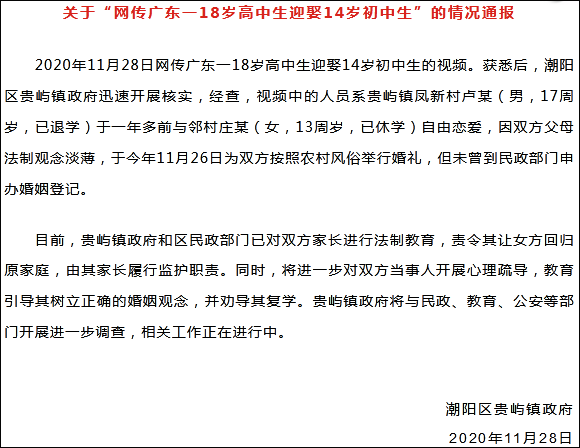 关于“网传广东一18岁高中生迎娶14岁初中生”的情况通报

2020年11月28日网传广东一18岁高中生迎娶14岁初中生的视频。获悉后，潮阳区贵屿镇政府迅速开展核实，经查，视频中的人员系贵屿镇凤新村卢某（男，17周岁，已退学）于一年多前与邻村庄某（女，13周岁，已休学）自由恋爱，因双方父母法制观念淡薄，于今年11月26日为双方按照农村风俗举行婚礼，但未曾到民政部门申办婚姻登记。

目前，贵屿镇政府和区民政部门已对双方家长进行法制教育，责令其让女方回归原家庭，由其家长履行监护职责。同时，将进一步对双方当事人开展心理疏导，教育引导其树立正确的婚姻观念，并劝导其复学。贵屿镇政府将与民政、教育、公安等部门开展进一步调查，相关工作正在进行中。

潮阳区贵屿镇政府
2020年11月28日